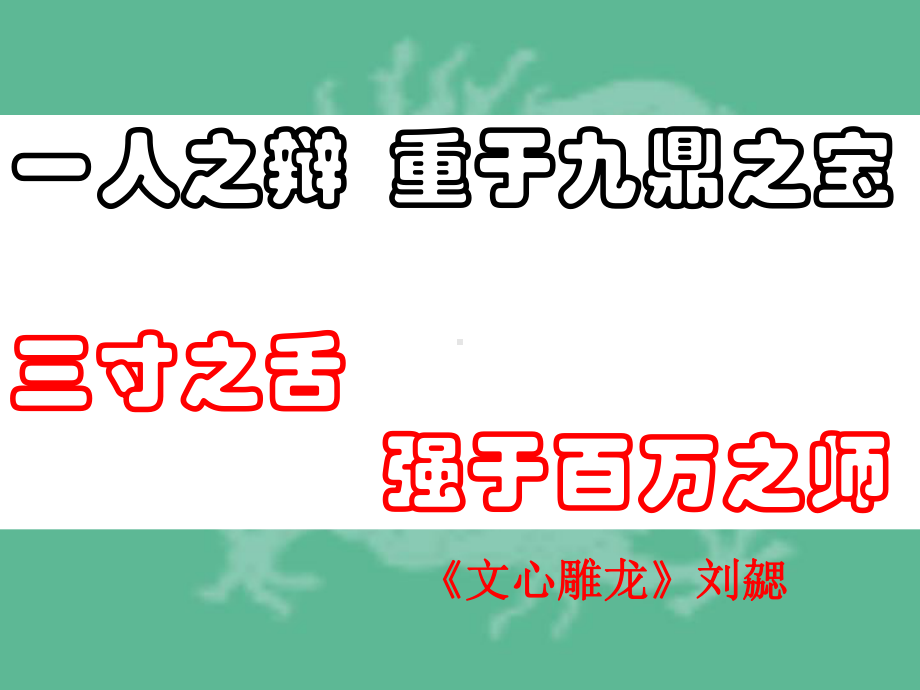 一人之辩 重于九鼎之宝

三寸之舌

强于百万之师

《文心雕龙》刘勰